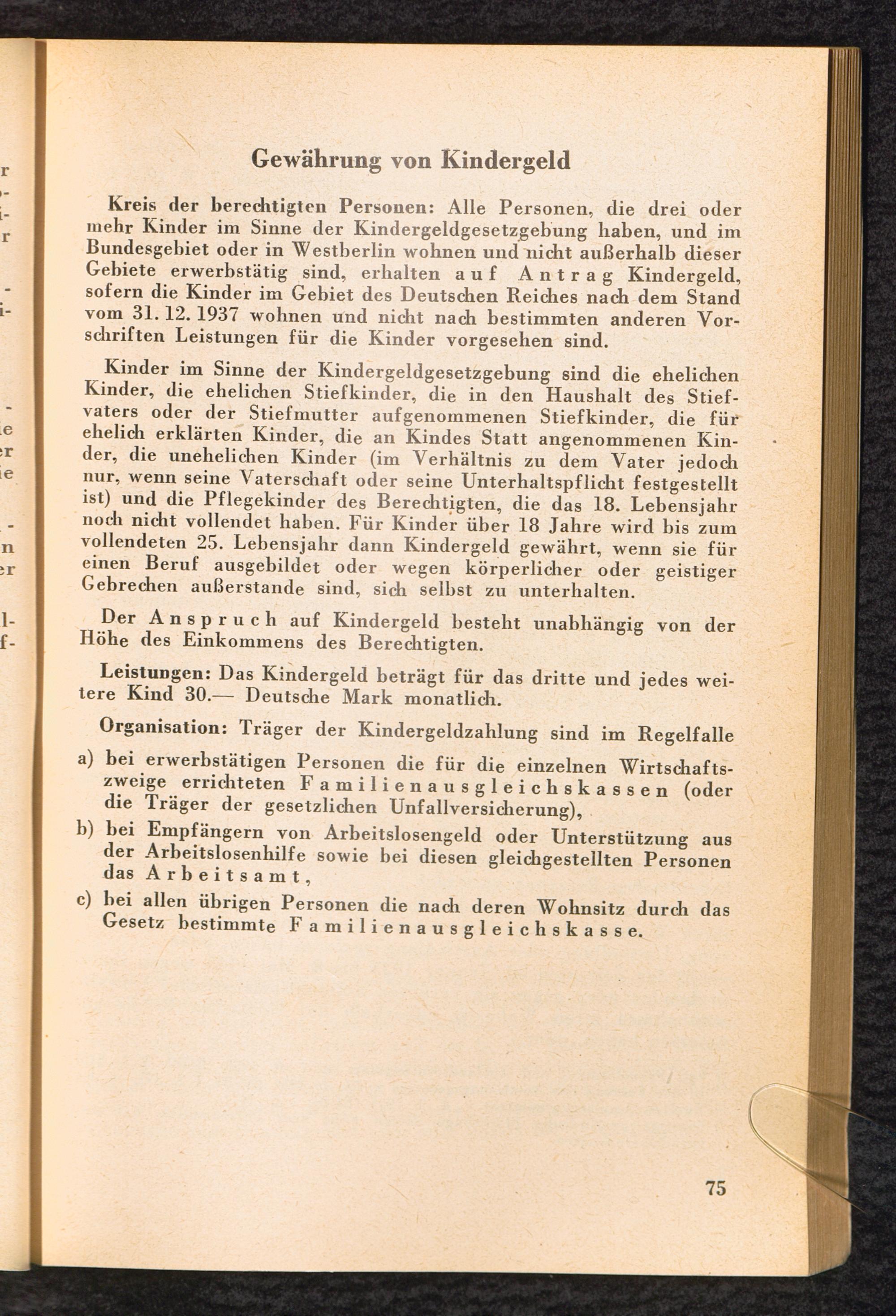 Gewährung von Kindergeld

Kreis der berechtigten Personen: Alle Personen, die drei oder mehr Kinder im Sinne der Kindergeldgesetzgebung haben, und im Bundesgebiet oder in Westberlin wohnen und nicht außerhalb dieser Gebiete erwerbstätig sind, erhalten auf Antrag Kindergeld, sofern die Kinder im Gebiet des Deutschen Reiches nach dem Stand vom 31. 12. 1937 wohnen und nicht nach bestimmten anderen Vorschriften Leistungen für die Kinder vorgesehen sind.

Kinder im Sinne der Kindergeldgesetzgebung sind die ehelichen Kinder, die ehelichen Stiefkinder, die in den Haushalt des Stiefvaters oder der Stiefmutter aufgenommenen Stiefkinder, die für ehelich erklärten Kinder, die an Kindes Statt angenommenen Kinder, die unehelichen Kinder (im Verhältnis zu dem Vater jedoch nur, wenn seine Vaterschaft oder seine Unterhaltspflicht festgestellt ist) und die Pflegekinder des Berechtigten, die das 18. Lebensjahr noch nicht vollendet haben. Für Kinder über 18 Jahre wird bis zum vollendeten 25. Lebensjahr dann Kindergeld gewährt, wenn sie für einen Beruf ausgebildet oder wegen körperlicher oder geistiger Gebrechen außerstande sind, sich selbst zu unterhalten.

Der Anspruch auf Kindergeld besteht unabhängig von der Höhe des Einkommens des Berechtigten.

Leistungen: Das Kindergeld beträgt für das dritte und jedes weitere Kind 30.— Deutsche Mark monatlich.

Organisation: Träger der Kindergeldzahlung sind im Regelfalle

a) bei erwerbstätigen Personen die für die einzelnen Wirtschaftszweige errichteten Familienausgleichskassen (oder die Träger der gesetzlichen Unfallversicherung),

b) bei Empfängern von Arbeitslosengeld oder Unterstützung aus der Arbeitslosenhilfe sowie bei diesen gleichgestellten Personen das Arbeitsamt,

c) bei allen übrigen Personen die nach deren Wohnsitz durch das Gesetz bestimmte Familienausgleichskasse.

75